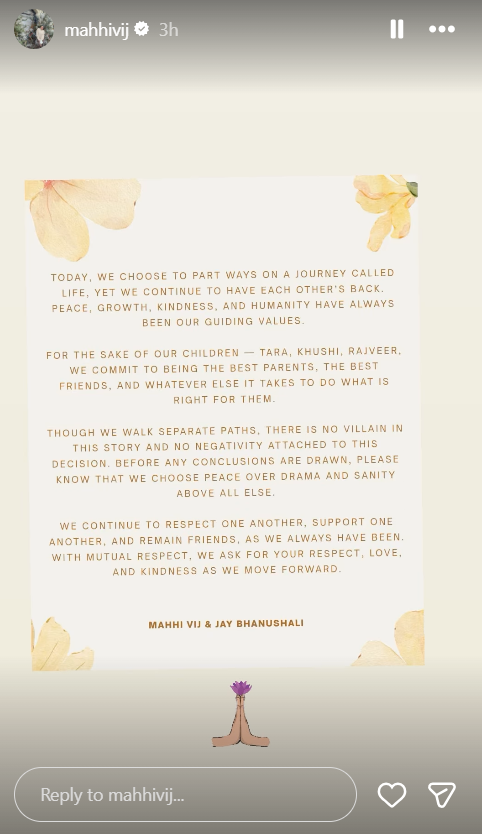 mahhivij 3h

TODAY, WE CHOOSE TO PART WAYS ON A JOURNEY CALLED LIFE, YET WE CONTINUE TO HAVE EACH OTHER'S BACK. PEACE, GROWTH, KINDNESS, AND HUMANITY HAVE ALWAYS BEEN OUR GUIDING VALUES.

FOR THE SAKE OF OUR CHILDREN — TARA, KHUSHI, RAJVEER, WE COMMIT TO BEING THE BEST PARENTS, THE BEST FRIENDS, AND WHATEVER ELSE IT TAKES TO DO WHAT IS RIGHT FOR THEM.

THOUGH WE WALK SEPARATE PATHS, THERE IS NO VILLAIN IN THIS STORY AND NO NEGATIVITY ATTACHED TO THIS DECISION. BEFORE ANY CONCLUSIONS ARE DRAWN, PLEASE KNOW THAT WE CHOOSE PEACE OVER DRAMA AND SANITY ABOVE ALL ELSE.

WE CONTINUE TO RESPECT ONE ANOTHER, SUPPORT ONE ANOTHER, AND REMAIN FRIENDS, AS WE ALWAYS HAVE BEEN. WITH MUTUAL RESPECT, WE ASK FOR YOUR RESPECT, LOVE, AND KINDNESS AS WE MOVE FORWARD.

MAHHI VIJ & JAY BHANUSHALI

Reply to mahhivij...